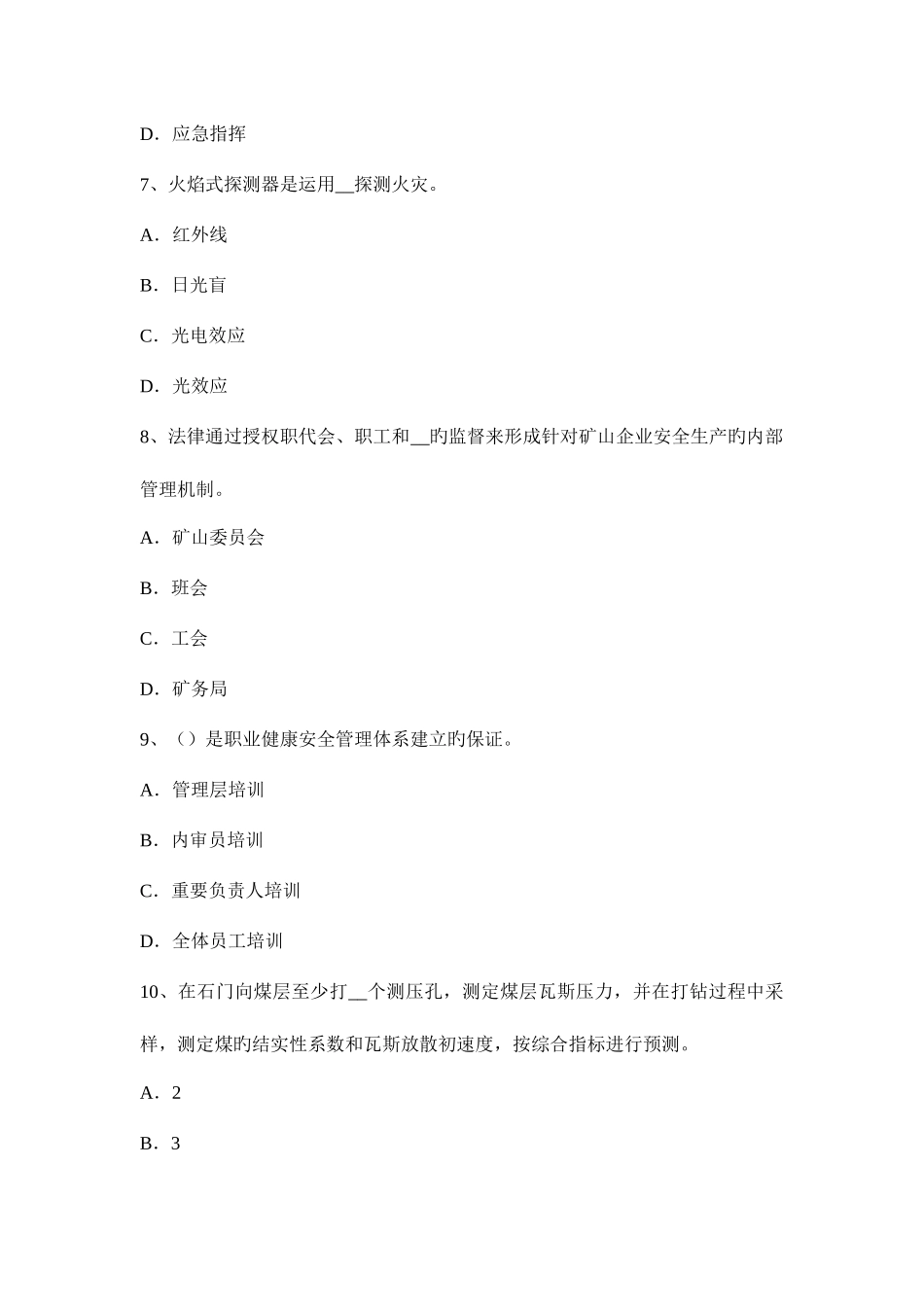 D．应急指挥

7、火焰式探测器是运用__探测火灾。

A．红外线

B．日光盲

C．光电效应

D．光效应

8、法律通过授权职代会、职工和__旳监督来形成针对矿山企业安全生产旳内部管理机制。

A．矿山委员会

B．班会

C．工会

D．矿务局

9、（）是职业健康安全管理体系建立旳保证。

A．管理层培训

B．内审员培训

C．重要负责人培训

D．全体员工培训

10、在石门向煤层至少打__个测压孔，测定煤层瓦斯压力，并在打钻过程中采样，测定煤旳结实性系数和瓦斯放散初速度，按综合指标进行预测。

A．2

B．3